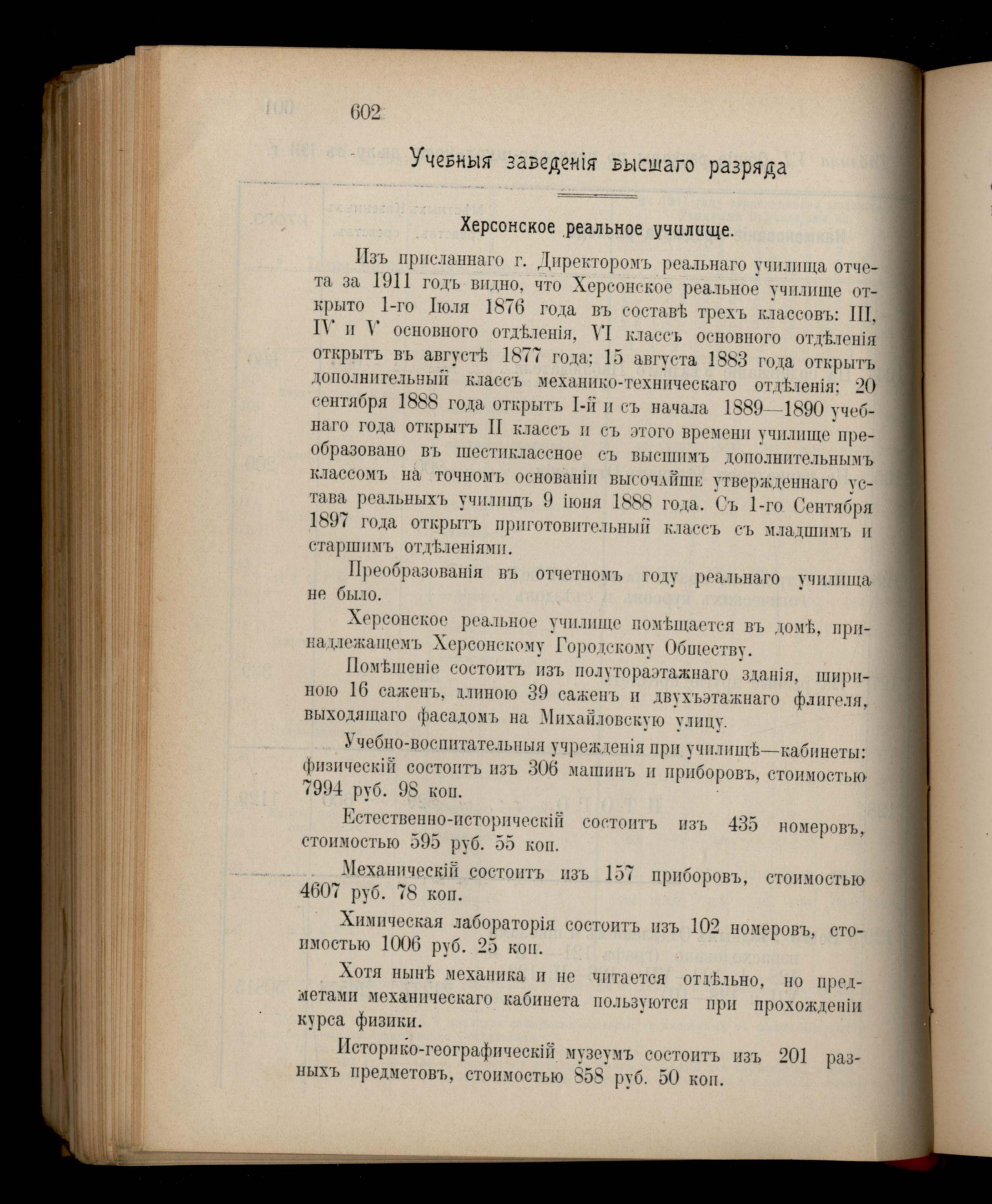 602

Учебныя заведенія высшаго разряда

Херсонское реальное училище.

Изъ присланнаго г. Директоромъ реальнаго училища отчета за 1911 годъ видно, что Херсонское реальное училище открыто 1-го Іюля 1876 года въ составѣ трехъ классовъ: III, IV и V основного отдѣленія, VI классъ основного отдѣленія открытъ въ августѣ 1877 года; 15 августа 1883 года открытъ дополнительный классъ механико-техническаго отдѣленія; 20 сентября 1888 года открытъ I-й и съ начала 1889—1890 учебнаго года открытъ II классъ и съ этого времени училище преобразовано въ шестиклассное съ высшимъ дополнительнымъ классомъ на точномъ основаніи высочайше утвержденнаго устава реальныхъ училищъ 9 іюня 1888 года. Съ 1-го Сентября 1897 года открытъ приготовительный классъ съ младшимъ и старшимъ отдѣленіями.

Преобразованія въ отчетномъ году реальнаго училища не было.

Херсонское реальное училище помѣщается въ домѣ, принадлежащемъ Херсонскому Городскому Обществу.

Помѣщеніе состоитъ изъ полутораэтажнаго зданія, шириною 16 саженъ, длиною 39 саженъ и двухъэтажнаго флигеля, выходящаго фасадомъ на Михайловскую улицу.

Учебно-воспитательныя учрежденія при училищѣ—кабинеты: физическій состоитъ изъ 306 машинъ и приборовъ, стоимостью 7994 руб. 98 коп.

Естественно-историческій состоитъ изъ 435 номеровъ, стоимостью 595 руб. 55 коп.

Механическій состоитъ изъ 157 приборовъ, стоимостью 4607 руб. 78 коп.

Химическая лабораторія состоитъ изъ 102 номеровъ, стоимостью 1006 руб. 25 коп.

Хотя нынѣ механика и не читается отдѣльно, но предметами механическаго кабинета пользуются при прохожденіи курса физики.

Историко-географическій музеумъ состоитъ изъ 201 разныхъ предметовъ, стоимостью 858 руб. 50 коп.